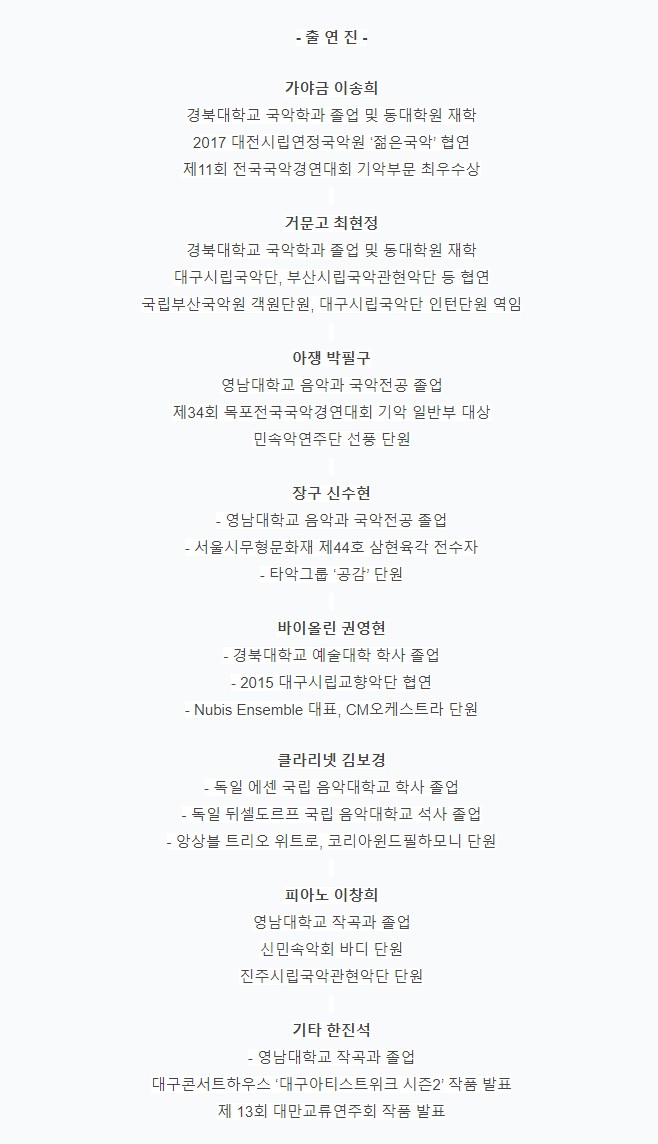 - 출 연 진 -

가야금 이송희
경북대학교 국악학과 졸업 및 동대학원 재학
2017 대전시립연정국악원 '젊은국악' 협연
제11회 전국국악경연대회 기악부문 최우수상

거문고 최현정
경북대학교 국악학과 졸업 및 동대학원 재학
대구시립국악단, 부산시립국악관현악단 등 협연
국립부산국악원 객원단원, 대구시립국악단 인턴단원 역임

아쟁 박필구
영남대학교 음악과 국악전공 졸업
제34회 목포전국국악경연대회 기악 일반부 대상
민속악연주단 선풍 단원

장구 신수현
- 영남대학교 음악과 국악전공 졸업
- 서울시무형문화재 제44호 삼현육각 전수자
- 타악그룹 '공감' 단원

바이올린 권영현
- 경북대학교 예술대학 학사 졸업
- 2015 대구시립교향악단 협연
- Nubis Ensemble 대표, CM오케스트라 단원

클라리넷 김보경
- 독일 에센 국립 음악대학교 학사 졸업
- 독일 뒤셀도르프 국립 음악대학교 석사 졸업
- 앙상블 트리오 위트로, 코리아윈드필하모니 단원

피아노 이창희
영남대학교 작곡과 졸업
신민속악회 바디 단원
진주시립국악관현악단 단원

기타 한진석
- 영남대학교 작곡과 졸업
대구콘서트하우스 '대구아티스트위크 시즌2' 작품 발표
제 13회 대만교류연주회 작품 발표